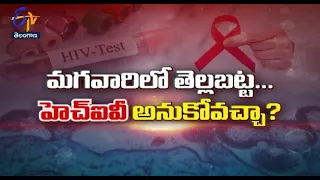 ETV
తెలంగాణ

HIV-Test

మగవారిలో తెల్లబట్ట...
హెచ్ఐవీ అనుకోవచ్చా?